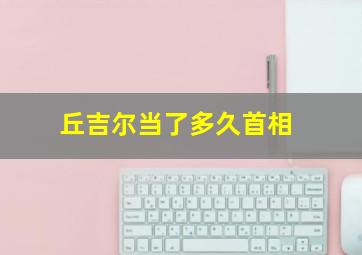 丘吉尔当了多久首相